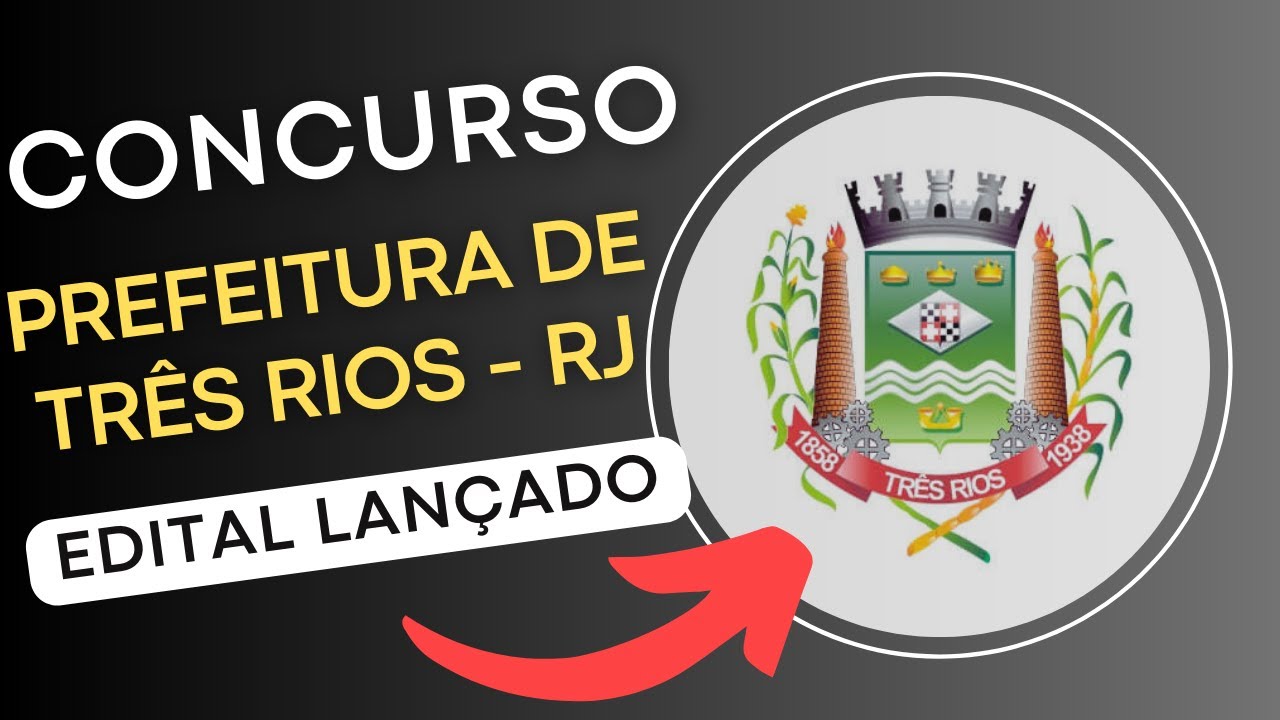 CONCURSO
PREFEITURA DE TRÊS RIOS - RJ
EDITAL LANÇADO

1858 TRÊS RIOS 1938